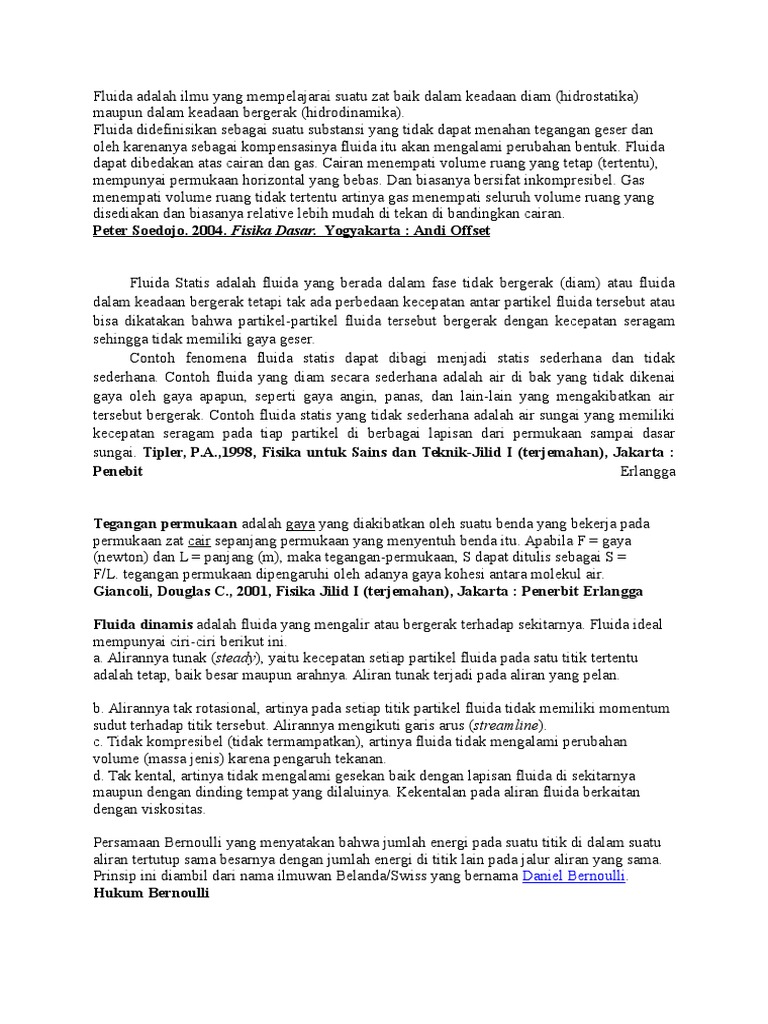 Fluida adalah ilmu yang mempelajarai suatu zat baik dalam keadaan diam (hidrostatika) maupun dalam keadaan bergerak (hidrodinamika).
Fluida didefinisikan sebagai suatu substansi yang tidak dapat menahan tegangan geser dan oleh karenanya sebagai kompensasinya fluida itu akan mengalami perubahan bentuk. Fluida dapat dibedakan atas cairan dan gas. Cairan menempati volume ruang yang tetap (tertentu), mempunyai permukaan horizontal yang bebas. Dan biasanya bersifat inkompresibel. Gas menempati volume ruang tidak tertentu artinya gas menempati seluruh volume ruang yang disediakan dan biasanya relative lebih mudah di tekan di bandingkan cairan.
Peter Soedojo. 2004. Fisika Dasar. Yogyakarta : Andi Offset

Fluida Statis adalah fluida yang berada dalam fase tidak bergerak (diam) atau fluida dalam keadaan bergerak tetapi tak ada perbedaan kecepatan antar partikel fluida tersebut atau bisa dikatakan bahwa partikel-partikel fluida tersebut bergerak dengan kecepatan seragam sehingga tidak memiliki gaya geser.

Contoh fenomena fluida statis dapat dibagi menjadi statis sederhana dan tidak sederhana. Contoh fluida yang diam secara sederhana adalah air di bak yang tidak dikenai gaya oleh gaya apapun, seperti gaya angin, panas, dan lain-lain yang mengakibatkan air tersebut bergerak. Contoh fluida statis yang tidak sederhana adalah air sungai yang memiliki kecepatan seragam pada tiap partikel di berbagai lapisan dari permukaan sampai dasar sungai. Tipler, P.A.,1998, Fisika untuk Sains dan Teknik-Jilid I (terjemahan), Jakarta : Penebit Erlangga

Tegangan permukaan adalah gaya yang diakibatkan oleh suatu benda yang bekerja pada permukaan zat cair sepanjang permukaan yang menyentuh benda itu. Apabila F = gaya (newton) dan L = panjang (m), maka tegangan-permukaan, S dapat ditulis sebagai S = F/L. tegangan permukaan dipengaruhi oleh adanya gaya kohesi antara molekul air.
Giancoli, Douglas C., 2001, Fisika Jilid I (terjemahan), Jakarta : Penerbit Erlangga

Fluida dinamis adalah fluida yang mengalir atau bergerak terhadap sekitarnya. Fluida ideal mempunyai ciri-ciri berikut ini.
a. Alirannya tunak (steady), yaitu kecepatan setiap partikel fluida pada satu titik tertentu adalah tetap, baik besar maupun arahnya. Aliran tunak terjadi pada aliran yang pelan.

b. Alirannya tak rotasional, artinya pada setiap titik partikel fluida tidak memiliki momentum sudut terhadap titik tersebut. Alirannya mengikuti garis arus (streamline).
c. Tidak kompresibel (tidak termampatkan), artinya fluida tidak mengalami perubahan volume (massa jenis) karena pengaruh tekanan.
d. Tak kental, artinya tidak mengalami gesekan baik dengan lapisan fluida di sekitarnya maupun dengan dinding tempat yang dilaluinya. Kekentalan pada aliran fluida berkaitan dengan viskositas.

Persamaan Bernoulli yang menyatakan bahwa jumlah energi pada suatu titik di dalam suatu aliran tertutup sama besarnya dengan jumlah energi di titik lain pada jalur aliran yang sama. Prinsip ini diambil dari nama ilmuwan Belanda/Swiss yang bernama Daniel Bernoulli.
Hukum Bernoulli